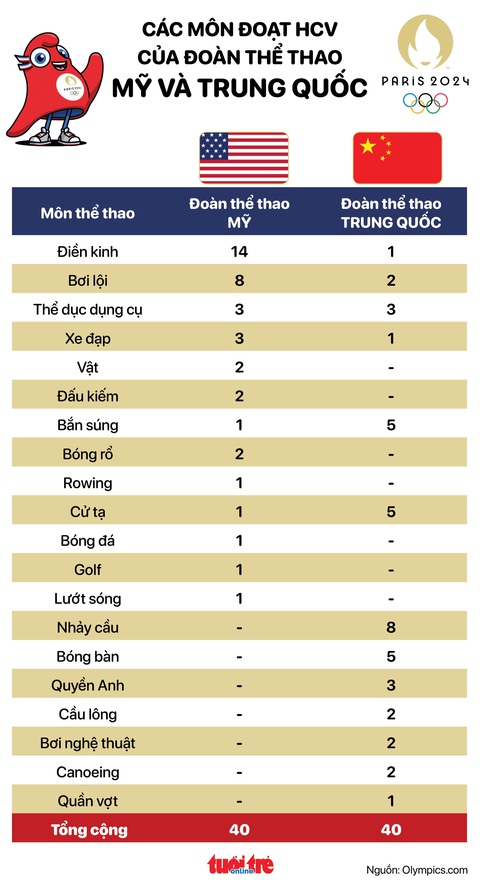 CÁC MÔN ĐOẠT HCV CỦA ĐOÀN THỂ THAO MỸ VÀ TRUNG QUỐC

PARIS 2024

| Môn thể thao | Đoàn thể thao MỸ | Đoàn thể thao TRUNG QUỐC |
|---|---|---|
| Điền kinh | 14 | 1 |
| Bơi lội | 8 | 2 |
| Thể dục dụng cụ | 3 | 3 |
| Xe đạp | 3 | 1 |
| Vật | 2 | - |
| Đấu kiếm | 2 | - |
| Bắn súng | 1 | 5 |
| Bóng rổ | 2 | - |
| Rowing | 1 | - |
| Cử tạ | 1 | 5 |
| Bóng đá | 1 | - |
| Golf | 1 | - |
| Lướt sóng | 1 | - |
| Nhảy cầu | - | 8 |
| Bóng bàn | - | 5 |
| Quyền Anh | - | 3 |
| Cầu lông | - | 2 |
| Bơi nghệ thuật | - | 2 |
| Canoeing | - | 2 |
| Quần vợt | - | 1 |
| Tổng cộng | 40 | 40 |

tuổi trẻ online

Nguồn: Olympics.com